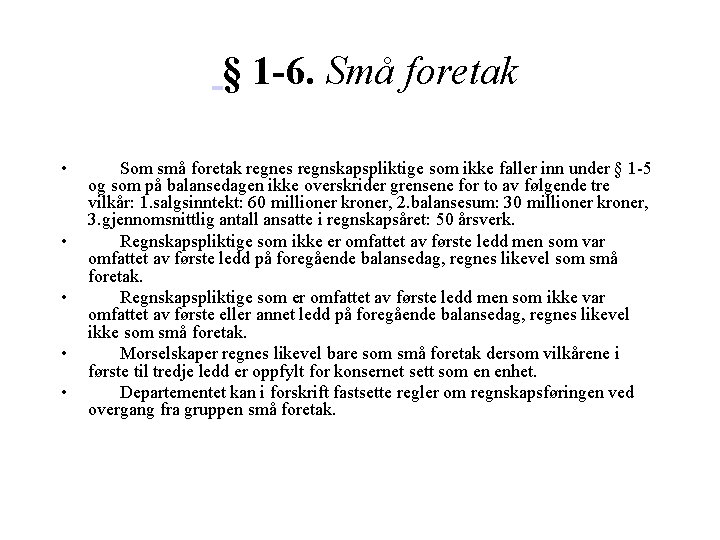 § 1-6. Små foretak

• Som små foretak regnes regnskapspliktige som ikke faller inn under § 1-5 og som på balansedagen ikke overskrider grensene for to av følgende tre vilkår: 1.salgsinntekt: 60 millioner kroner, 2.balansesum: 30 millioner kroner, 3.gjennomsnittlig antall ansatte i regnskapsåret: 50 årsverk.

• Regnskapspliktige som ikke er omfattet av første ledd men som var omfattet av første ledd på foregående balansedag, regnes likevel som små foretak.

• Regnskapspliktige som er omfattet av første ledd men som ikke var omfattet av første eller annet ledd på foregående balansedag, regnes likevel ikke som små foretak.

• Morselskaper regnes likevel bare som små foretak dersom vilkårene i første til tredje ledd er oppfylt for konsernet sett som en enhet.

• Departementet kan i forskrift fastsette regler om regnskapsføringen ved overgang fra gruppen små foretak.